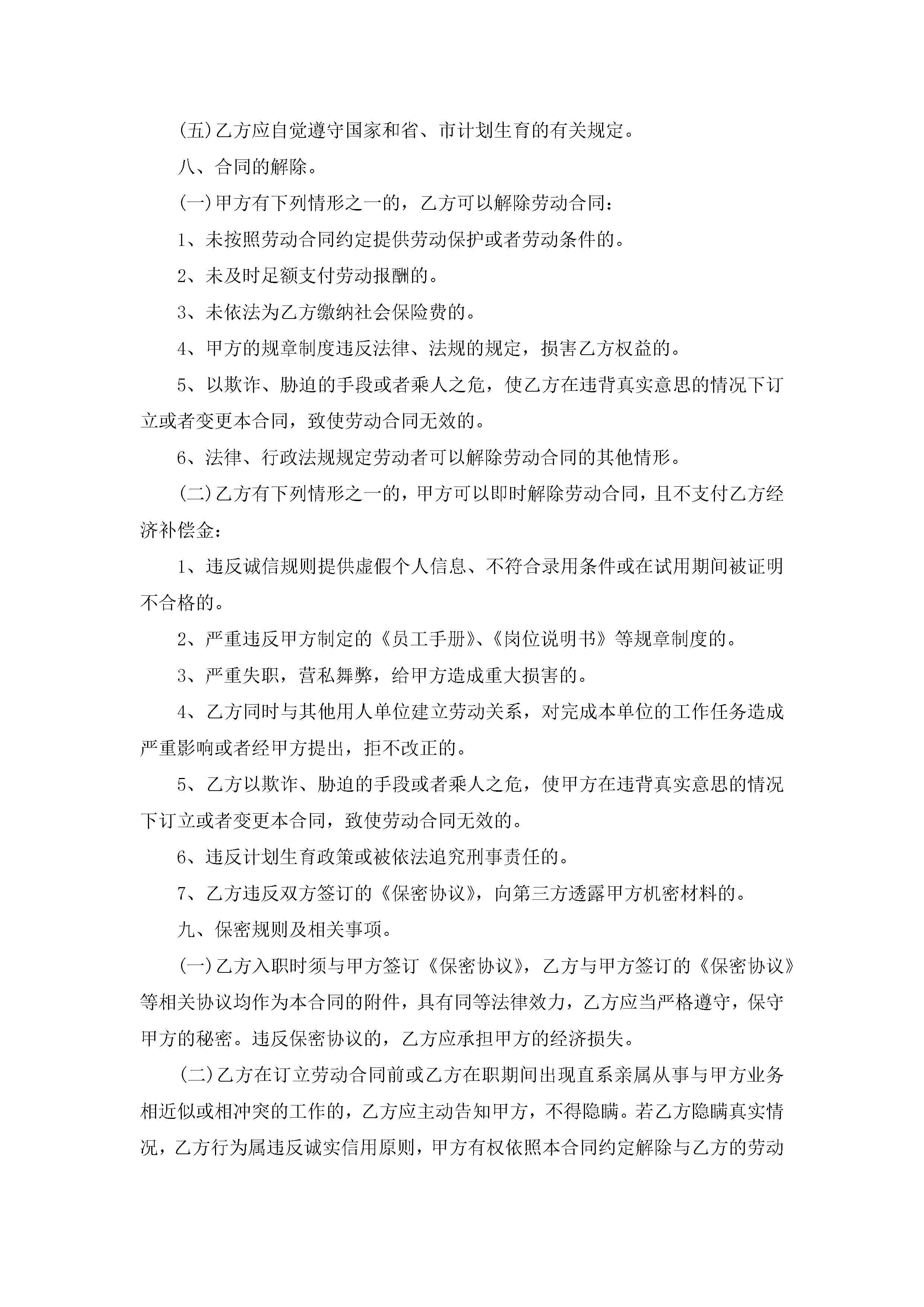 (五)乙方应自觉遵守国家和省、市计划生育的有关规定。

八、合同的解除。

(一)甲方有下列情形之一的，乙方可以解除劳动合同：

1、未按照劳动合同约定提供劳动保护或者劳动条件的。

2、未及时足额支付劳动报酬的。

3、未依法为乙方缴纳社会保险费的。

4、甲方的规章制度违反法律、法规的规定，损害乙方权益的。

5、以欺诈、胁迫的手段或者乘人之危，使乙方在违背真实意思的情况下订立或者变更本合同，致使劳动合同无效的。

6、法律、行政法规规定劳动者可以解除劳动合同的其他情形。

(二)乙方有下列情形之一的，甲方可以即时解除劳动合同，且不支付乙方经济补偿金：

1、违反诚信规则提供虚假个人信息、不符合录用条件或在试用期间被证明不合格的。

2、严重违反甲方制定的《员工手册》、《岗位说明书》等规章制度的。

3、严重失职，营私舞弊，给甲方造成重大损害的。

4、乙方同时与其他用人单位建立劳动关系，对完成本单位的工作任务造成严重影响或者经甲方提出，拒不改正的。

5、乙方以欺诈、胁迫的手段或者乘人之危，使甲方在违背真实意思的情况下订立或者变更本合同，致使劳动合同无效的。

6、违反计划生育政策或被依法追究刑事责任的。

7、乙方违反双方签订的《保密协议》，向第三方透露甲方机密材料的。

九、保密规则及相关事项。

(一)乙方入职时须与甲方签订《保密协议》，乙方与甲方签订的《保密协议》等相关协议均作为本合同的附件，具有同等法律效力，乙方应当严格遵守，保守甲方的秘密。违反保密协议的，乙方应承担甲方的经济损失。

(二)乙方在订立劳动合同前或乙方在职期间出现直系亲属从事与甲方业务相近似或相冲突的工作的，乙方应主动告知甲方，不得隐瞒。若乙方隐瞒真实情况，乙方行为属违反诚实信用原则，甲方有权依照本合同约定解除与乙方的劳动